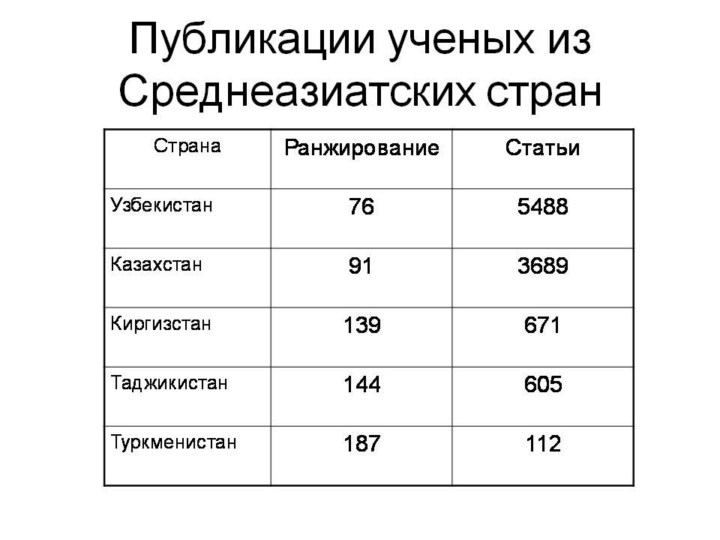 Публикации ученых из Среднеазиатских стран

| Страна | Ранжирование | Статьи |
|---|---|---|
| Узбекистан | 76 | 5488 |
| Казахстан | 91 | 3689 |
| Киргизстан | 139 | 671 |
| Таджикистан | 144 | 605 |
| Туркменистан | 187 | 112 |